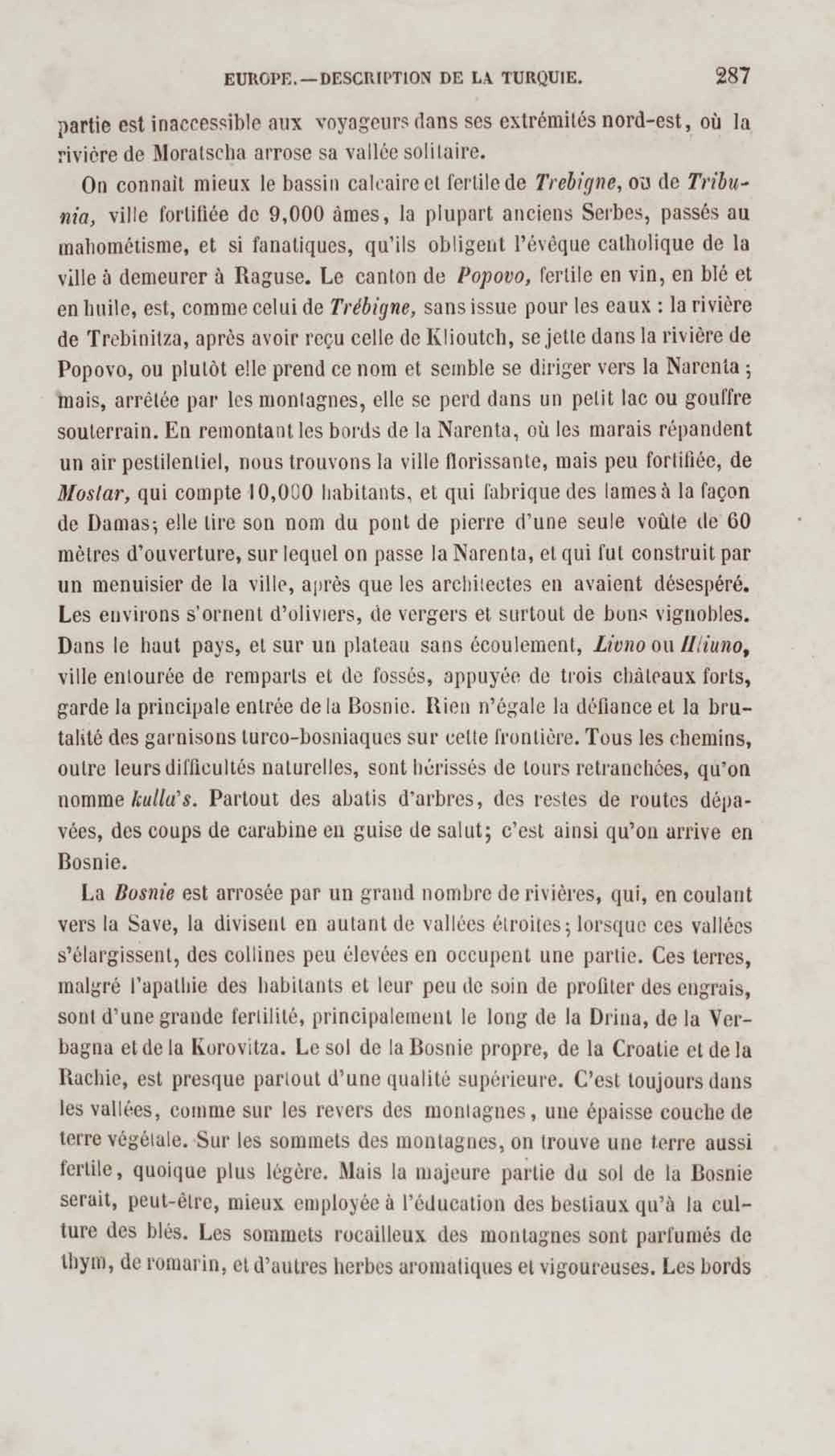 EUROPE.—DESCRIPTION DE LA TURQUIE. 287

partie est inaccessible aux voyageurs dans ses extrémités nord-est, où la rivière de Moratscha arrose sa vallée solitaire.

On connaît mieux le bassin calcaire et fertile de Trebigne, ou de Tribunia, ville fortifiée de 9,000 âmes, la plupart anciens Serbes, passés au mahométisme, et si fanatiques, qu'ils obligent l'évêque catholique de la ville à demeurer à Raguse. Le canton de Popovo, fertile en vin, en blé et en huile, est, comme celui de Trébigne, sans issue pour les eaux : la rivière de Trebinitza, après avoir reçu celle de Klioutch, se jette dans la rivière de Popovo, ou plutôt elle prend ce nom et semble se diriger vers la Narenta ; mais, arrêtée par les montagnes, elle se perd dans un petit lac ou gouffre souterrain. En remontant les bords de la Narenta, où les marais répandent un air pestilentiel, nous trouvons la ville florissante, mais peu fortifiée, de Mostar, qui compte 10,000 habitants, et qui fabrique des lames à la façon de Damas; elle tire son nom du pont de pierre d'une seule voûte de 60 mètres d'ouverture, sur lequel on passe la Narenta, et qui fut construit par un menuisier de la ville, après que les architectes en avaient désespéré. Les environs s'ornent d'oliviers, de vergers et surtout de bons vignobles. Dans le haut pays, et sur un plateau sans écoulement, Livno ou Hliuno, ville entourée de remparts et de fossés, appuyée de trois châteaux forts, garde la principale entrée de la Bosnie. Rien n'égale la défiance et la brutalité des garnisons turco-bosniaques sur cette frontière. Tous les chemins, outre leurs difficultés naturelles, sont hérissés de tours retranchées, qu'on nomme kulla's. Partout des abatis d'arbres, des restes de routes dépavées, des coups de carabine en guise de salut; c'est ainsi qu'on arrive en Bosnie.

La Bosnie est arrosée par un grand nombre de rivières, qui, en coulant vers la Save, la divisent en autant de vallées étroites; lorsque ces vallées s'élargissent, des collines peu élevées en occupent une partie. Ces terres, malgré l'apathie des habitants et leur peu de soin de profiter des engrais, sont d'une grande fertilité, principalement le long de la Drina, de la Verbagna et de la Korovitza. Le sol de la Bosnie propre, de la Croatie et de la Rachie, est presque partout d'une qualité supérieure. C'est toujours dans les vallées, comme sur les revers des montagnes, une épaisse couche de terre végétale. Sur les sommets des montagnes, on trouve une terre aussi fertile, quoique plus légère. Mais la majeure partie du sol de la Bosnie serait, peut-être, mieux employée à l'éducation des bestiaux qu'à la culture des blés. Les sommets rocailleux des montagnes sont parfumés de thym, de romarin, et d'autres herbes aromatiques et vigoureuses. Les bords